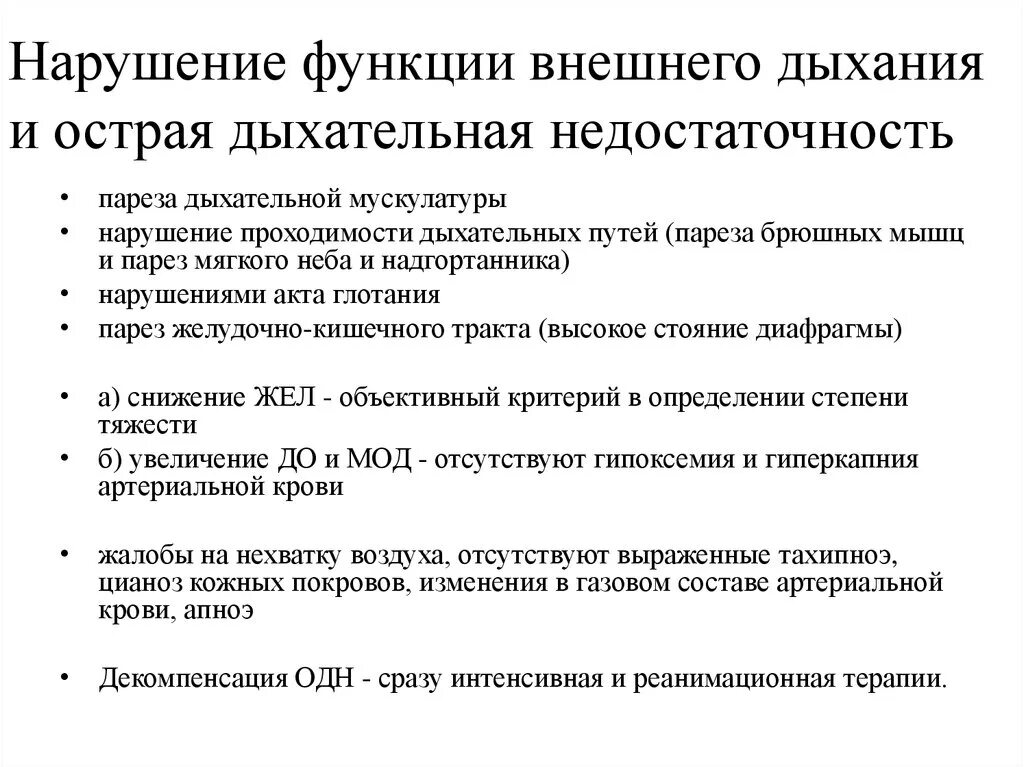 Нарушение функции внешнего дыхания и острая дыхательная недостаточность

• пареза дыхательной мускулатуры
• нарушение проходимости дыхательных путей (пареза брюшных мышц и парез мягкого неба и надгортанника)
• нарушениями акта глотания
• парез желудочно-кишечного тракта (высокое стояние диафрагмы)

• а) снижение ЖЕЛ - объективный критерий в определении степени тяжести
• б) увеличение ДО и МОД - отсутствуют гипоксемия и гиперкапния артериальной крови

• жалобы на нехватку воздуха, отсутствуют выраженные тахипноэ, цианоз кожных покровов, изменения в газовом составе артериальной крови, апноэ

• Декомпенсация ОДН - сразу интенсивная и реанимационная терапии.